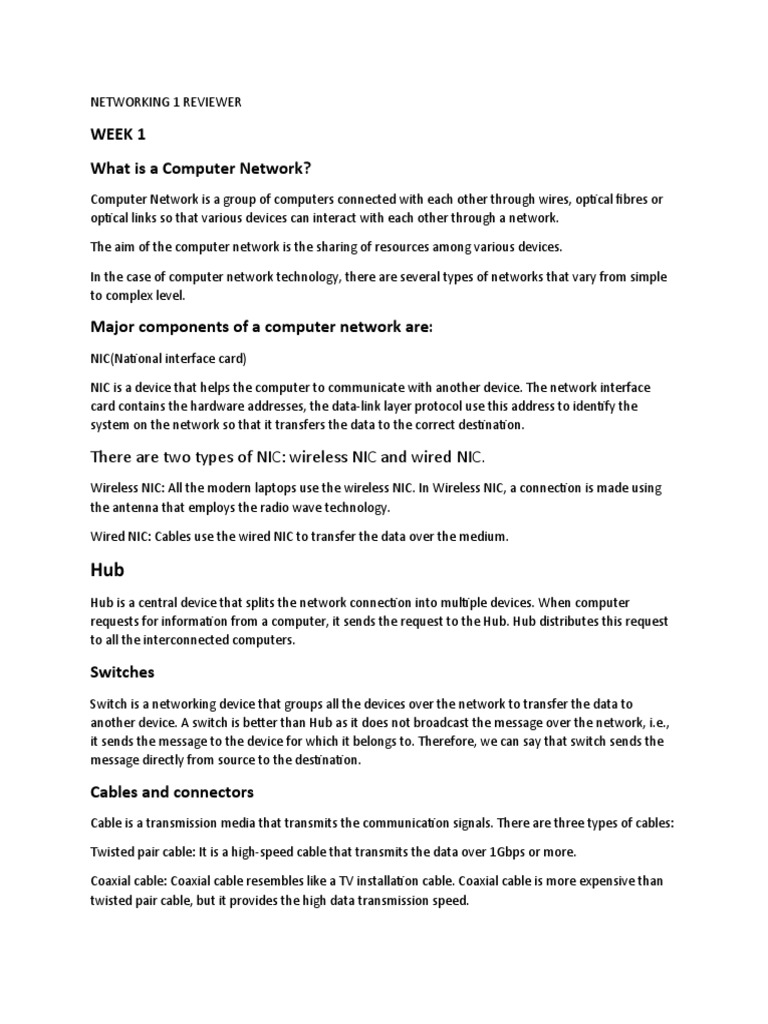 NETWORKING 1 REVIEWER

WEEK 1

What is a Computer Network?

Computer Network is a group of computers connected with each other through wires, optical fibres or optical links so that various devices can interact with each other through a network.

The aim of the computer network is the sharing of resources among various devices.

In the case of computer network technology, there are several types of networks that vary from simple to complex level.

Major components of a computer network are:

NIC(National interface card)

NIC is a device that helps the computer to communicate with another device. The network interface card contains the hardware addresses, the data-link layer protocol use this address to identify the system on the network so that it transfers the data to the correct destination.

There are two types of NIC: wireless NIC and wired NIC.

Wireless NIC: All the modern laptops use the wireless NIC. In Wireless NIC, a connection is made using the antenna that employs the radio wave technology.

Wired NIC: Cables use the wired NIC to transfer the data over the medium.

Hub

Hub is a central device that splits the network connection into multiple devices. When computer requests for information from a computer, it sends the request to the Hub. Hub distributes this request to all the interconnected computers.

Switches

Switch is a networking device that groups all the devices over the network to transfer the data to another device. A switch is better than Hub as it does not broadcast the message over the network, i.e., it sends the message to the device for which it belongs to. Therefore, we can say that switch sends the message directly from source to the destination.

Cables and connectors

Cable is a transmission media that transmits the communication signals. There are three types of cables:

Twisted pair cable: It is a high-speed cable that transmits the data over 1Gbps or more.

Coaxial cable: Coaxial cable resembles like a TV installation cable. Coaxial cable is more expensive than twisted pair cable, but it provides the high data transmission speed.